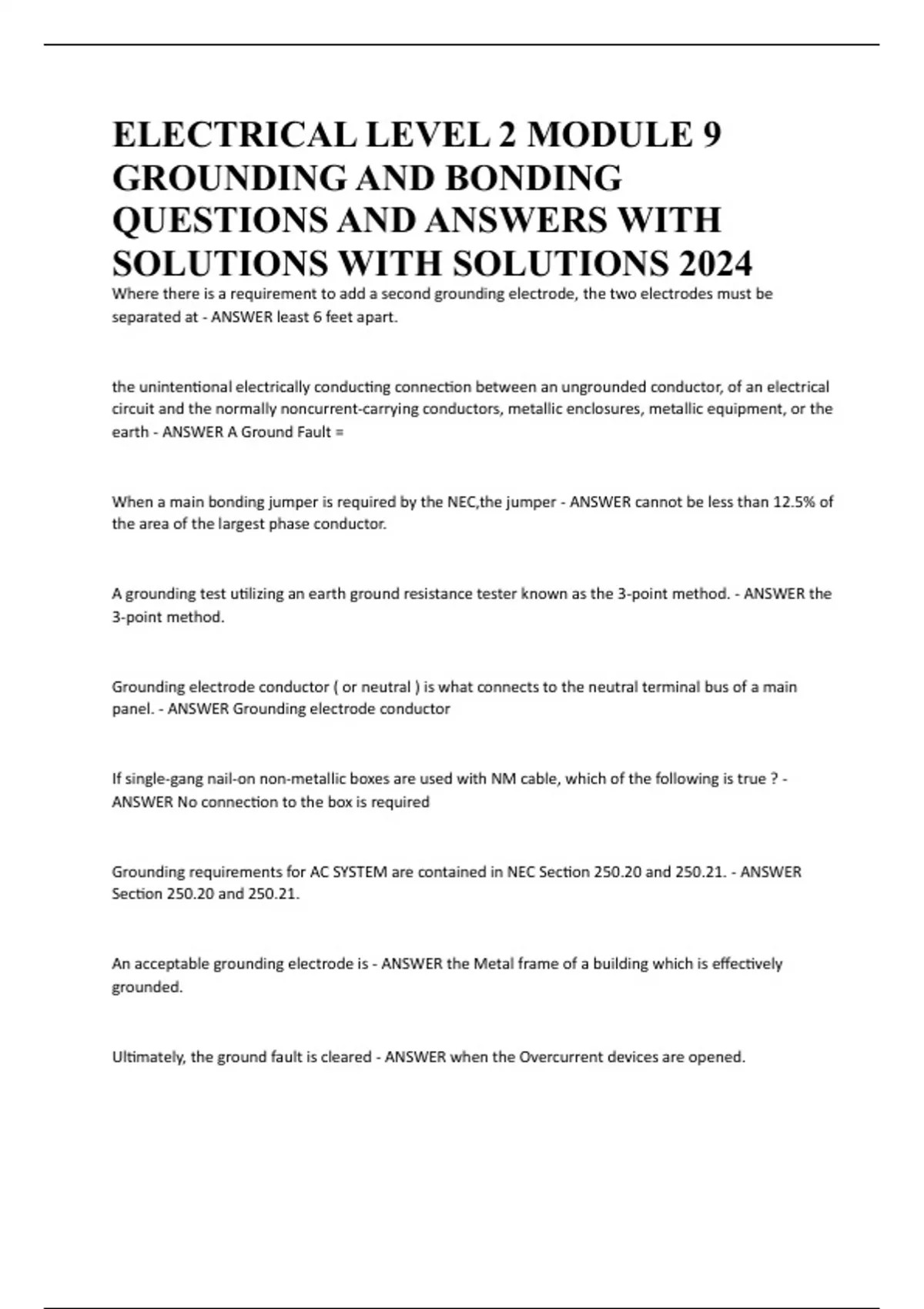 ELECTRICAL LEVEL 2 MODULE 9 GROUNDING AND BONDING QUESTIONS AND ANSWERS WITH SOLUTIONS WITH SOLUTIONS 2024

Where there is a requirement to add a second grounding electrode, the two electrodes must be separated at - ANSWER least 6 feet apart.

the unintentional electrically conducting connection between an ungrounded conductor, of an electrical circuit and the normally noncurrent-carrying conductors, metallic enclosures, metallic equipment, or the earth - ANSWER A Ground Fault =

When a main bonding jumper is required by the NEC,the jumper - ANSWER cannot be less than 12.5% of the area of the largest phase conductor.

A grounding test utilizing an earth ground resistance tester known as the 3-point method. - ANSWER the 3-point method.

Grounding electrode conductor ( or neutral ) is what connects to the neutral terminal bus of a main panel. - ANSWER Grounding electrode conductor

If single-gang nail-on non-metallic boxes are used with NM cable, which of the following is true ? - ANSWER No connection to the box is required

Grounding requirements for AC SYSTEM are contained in NEC Section 250.20 and 250.21. - ANSWER Section 250.20 and 250.21.

An acceptable grounding electrode is - ANSWER the Metal frame of a building which is effectively grounded.

Ultimately, the ground fault is cleared - ANSWER when the Overcurrent devices are opened.